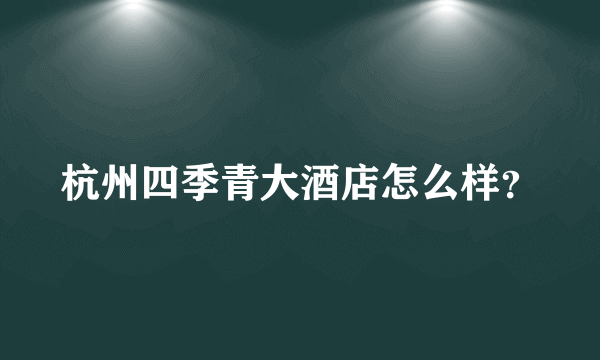 杭州四季青大酒店怎么样?